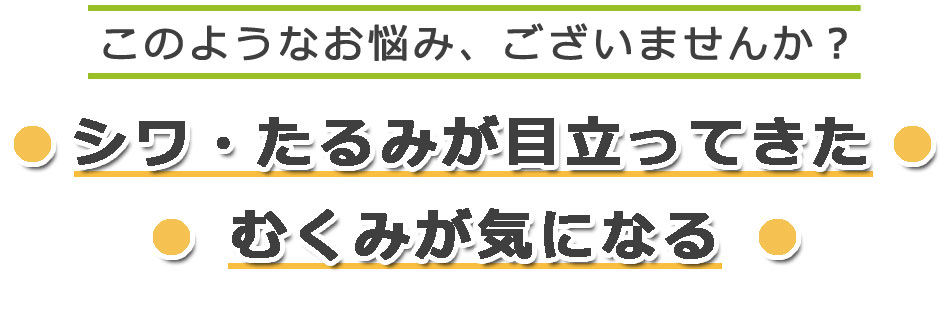 このようなお悩み、ございませんか？

シワ・たるみが目立ってきた

むくみが気になる